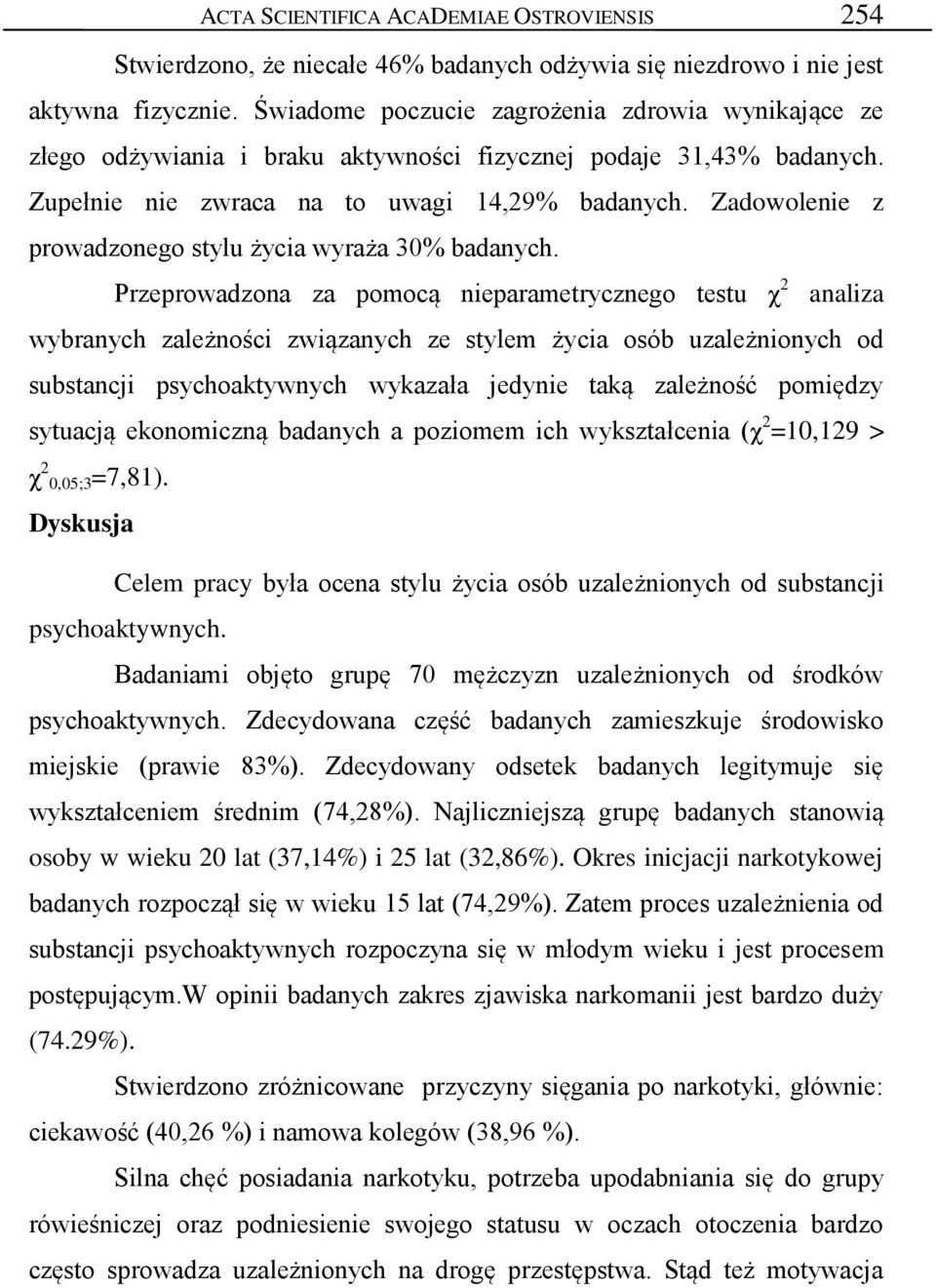 ACTA SCIENTIFICA ACADEMIAE OSTROVIENSIS 254

Stwierdzono, że niecałe 46% badanych odżywia się niezdrowo i nie jest aktywna fizycznie. Świadome poczucie zagrożenia zdrowia wynikające ze złego odżywiania i braku aktywności fizycznej podaje 31,43% badanych. Zupełnie nie zwraca na to uwagi 14,29% badanych. Zadowolenie z prowadzonego stylu życia wyraża 30% badanych.

Przeprowadzona za pomocą nieparametrycznego testu $\chi^2$ analiza wybranych zależności związanych ze stylem życia osób uzależnionych od substancji psychoaktywnych wykazała jedynie taką zależność pomiędzy sytuacją ekonomiczną badanych a poziomem ich wykształcenia ($\chi^2$=10,129 > $\chi^2_{0,05;3}$=7,81).

Dyskusja

Celem pracy była ocena stylu życia osób uzależnionych od substancji psychoaktywnych.

Badaniami objęto grupę 70 mężczyzn uzależnionych od środków psychoaktywnych. Zdecydowana część badanych zamieszkuje środowisko miejskie (prawie 83%). Zdecydowany odsetek badanych legitymuje się wykształceniem średnim (74,28%). Najliczniejszą grupę badanych stanowią osoby w wieku 20 lat (37,14%) i 25 lat (32,86%). Okres inicjacji narkotykowej badanych rozpoczął się w wieku 15 lat (74,29%). Zatem proces uzależnienia od substancji psychoaktywnych rozpoczyna się w młodym wieku i jest procesem postępującym.W opinii badanych zakres zjawiska narkomanii jest bardzo duży (74.29%).

Stwierdzono zróżnicowane przyczyny sięgania po narkotyki, głównie: ciekawość (40,26 %) i namowa kolegów (38,96 %).

Silna chęć posiadania narkotyku, potrzeba upodabniania się do grupy rówieśniczej oraz podniesienie swojego statusu w oczach otoczenia bardzo często sprowadza uzależnionych na drogę przestępstwa. Stąd też motywacja